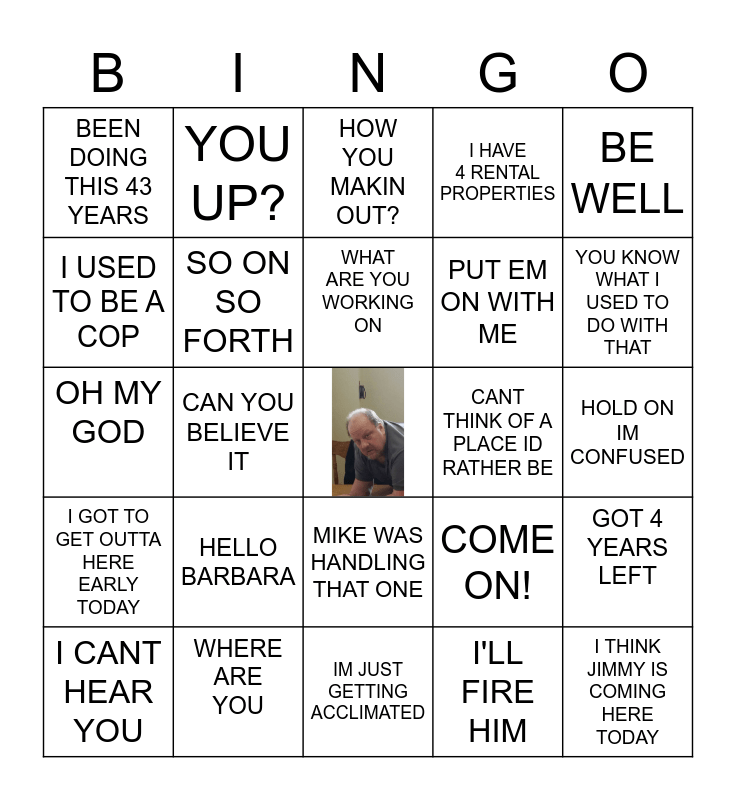 | B | I | N | G | O |
|---|---|---|---|---|
| BEEN DOING THIS 43 YEARS | YOU UP? | HOW YOU MAKIN OUT? | I HAVE 4 RENTAL PROPERTIES | BE WELL |
| I USED TO BE A COP | SO ON SO FORTH | WHAT ARE YOU WORKING ON | PUT EM ON WITH ME | YOU KNOW WHAT I USED TO DO WITH THAT |
| OH MY GOD | CAN YOU BELIEVE IT | | CANT THINK OF A PLACE ID RATHER BE | HOLD ON IM CONFUSED |
| I GOT TO GET OUTTA HERE EARLY TODAY | HELLO BARBARA | MIKE WAS HANDLING THAT ONE | COME ON! | GOT 4 YEARS LEFT |
| I CANT HEAR YOU | WHERE ARE YOU | IM JUST GETTING ACCLIMATED | I'LL FIRE HIM | I THINK JIMMY IS COMING HERE TODAY |